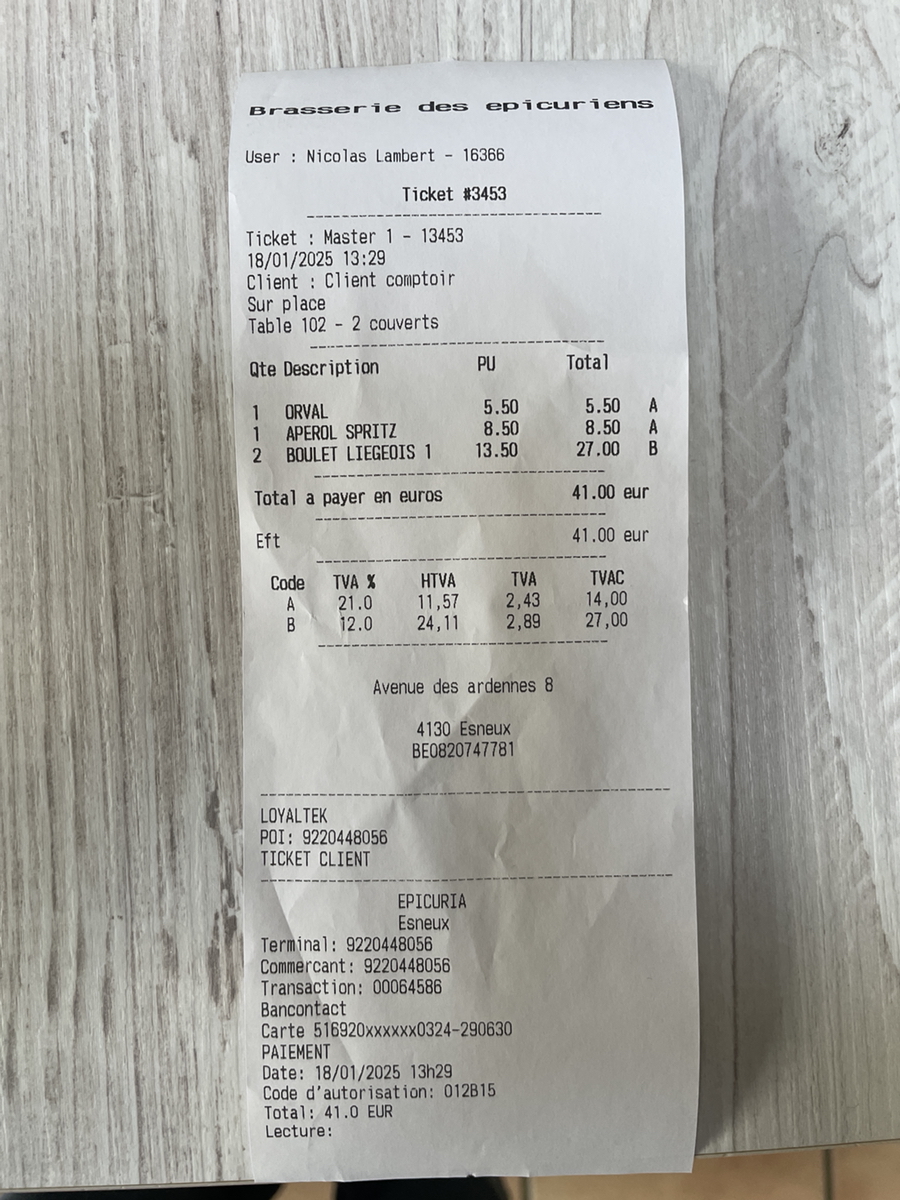 Brasserie des epicuriens

User : Nicolas Lambert - 16366

Ticket #3453

Ticket : Master 1 - 13453
18/01/2025 13:29
Client : Client comptoir
Sur place
Table 102 - 2 couverts

| Qte | Description | PU | Total | |
|---|---|---|---|---|
| 1 | ORVAL | 5.50 | 5.50 | A |
| 1 | APEROL SPRITZ | 8.50 | 8.50 | A |
| 2 | BOULET LIEGEOIS 1 | 13.50 | 27.00 | B |

Total a payer en euros 41.00 eur

Eft 41.00 eur

| Code | TVA % | HTVA | TVA | TVAC |
|---|---|---|---|---|
| A | 21.0 | 11,57 | 2,43 | 14,00 |
| B | 12.0 | 24,11 | 2,89 | 27,00 |

Avenue des ardennes 8

4130 Esneux
BE0820747781

LOYALTEK
POI: 9220448056
TICKET CLIENT

EPICURIA
Esneux
Terminal: 9220448056
Commercant: 9220448056
Transaction: 00064586
Bancontact
Carte 516920xxxxxx0324-290630
PAIEMENT
Date: 18/01/2025 13h29
Code d'autorisation: 012B15
Total: 41.0 EUR
Lecture: